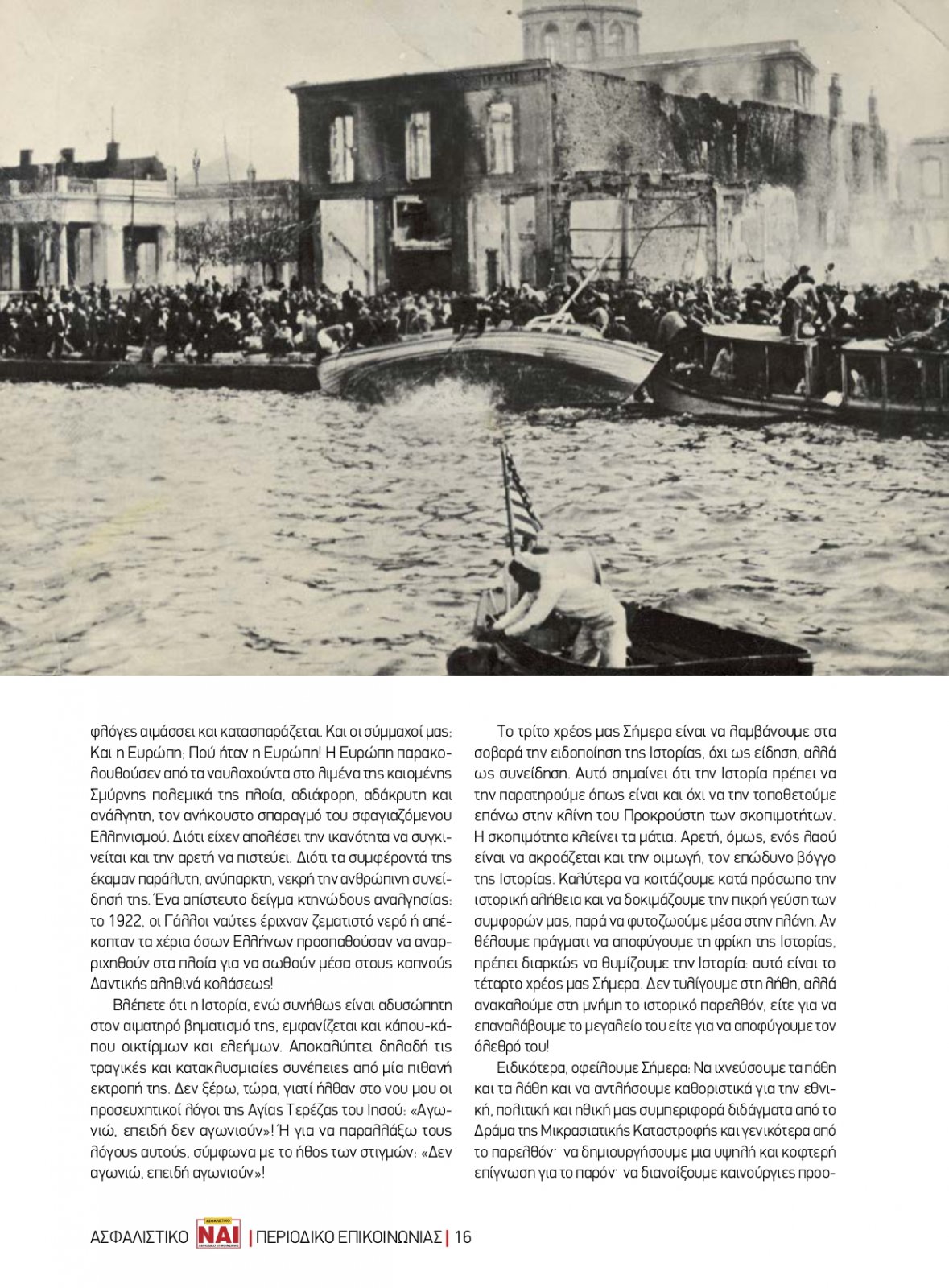 φλόγες αιμάσσει και κατασπαράζεται. Και οι σύμμαχοί μας; Και η Ευρώπη; Πού ήταν η Ευρώπη! Η Ευρώπη παρακολουθούσεν από τα ναυλοχούντα στο λιμένα της καιομένης Σμύρνης πολεμικά της πλοία, αδιάφορη, αδάκρυτη και ανάλγητη, τον ανήκουστο σπαραγμό του σφαγιαζόμενου Ελληνισμού. Διότι είχεν απολέσει την ικανότητα να συγκινείται και την αρετή να πιστεύει. Διότι τα συμφέροντά της έκαμαν παράλυτη, ανύπαρκτη, νεκρή την ανθρώπινη συνείδησή της. Ένα απίστευτο δείγμα κτηνώδους αναλγησίας: το 1922, οι Γάλλοι ναύτες έριχναν ζεματιστό νερό ή απέκοπταν τα χέρια όσων Ελλήνων προσπαθούσαν να αναρριχηθούν στα πλοία για να σωθούν μέσα στους καπνούς Δαντικής αληθινά κολάσεως!

Βλέπετε ότι η Ιστορία, ενώ συνήθως είναι αδυσώπητη στον αιματηρό βηματισμό της, εμφανίζεται και κάπου-κάπου οικτίρμων και ελεήμων. Αποκαλύπτει δηλαδή τις τραγικές και κατακλυσμιαίες συνέπειες από μία πιθανή εκτροπή της. Δεν ξέρω, τώρα, γιατί ήλθαν στο νου μου οι προσευχητικοί λόγοι της Αγίας Τερέζας του Ιησού: «Αγωνιώ, επειδή δεν αγωνιούν»! Ή για να παραλλάξω τους λόγους αυτούς, σύμφωνα με το ήθος των στιγμών: «Δεν αγωνιώ, επειδή αγωνιούν»!

Το τρίτο χρέος μας Σήμερα είναι να λαμβάνουμε στα σοβαρά την ειδοποίηση της Ιστορίας, όχι ως είδηση, αλλά ως συνείδηση. Αυτό σημαίνει ότι την Ιστορία πρέπει να την παρατηρούμε όπως είναι και όχι να την τοποθετούμε επάνω στην κλίνη του Προκρούστη των σκοπιμοτήτων. Η σκοπιμότητα κλείνει τα μάτια. Αρετή, όμως, ενός λαού είναι να ακροάζεται και την οιμωγή, τον επώδυνο βόγγο της Ιστορίας. Καλύτερα να κοιτάζουμε κατά πρόσωπο την ιστορική αλήθεια και να δοκιμάζουμε την πικρή γεύση των συμφορών μας, παρά να φυτοζωούμε μέσα στην πλάνη. Αν θέλουμε πράγματι να αποφύγουμε τη φρίκη της Ιστορίας, πρέπει διαρκώς να θυμίζουμε την Ιστορία: αυτό είναι το τέταρτο χρέος μας Σήμερα. Δεν τυλίγουμε στη λήθη, αλλά ανακαλούμε στη μνήμη το ιστορικό παρελθόν, είτε για να επαναλάβουμε το μεγαλείο του είτε για να αποφύγουμε τον όλεθρό του!

Ειδικότερα, οφείλουμε Σήμερα: Να ιχνεύσουμε τα πάθη και τα λάθη και να αντλήσουμε καθοριστικά για την εθνική, πολιτική και ηθική μας συμπεριφορά διδάγματα από το Δράμα της Μικρασιατικής Καταστροφής και γενικότερα από το παρελθόν· να δημιουργήσουμε μια υψηλή και κοφτερή επίγνωση για το παρόν· να διανοίξουμε καινούργιες προο-

ΑΣΦΑΛΙΣΤΙΚΟ ΝΑΙ | ΠΕΡΙΟΔΙΚΟ ΕΠΙΚΟΙΝΩΝΙΑΣ | 16